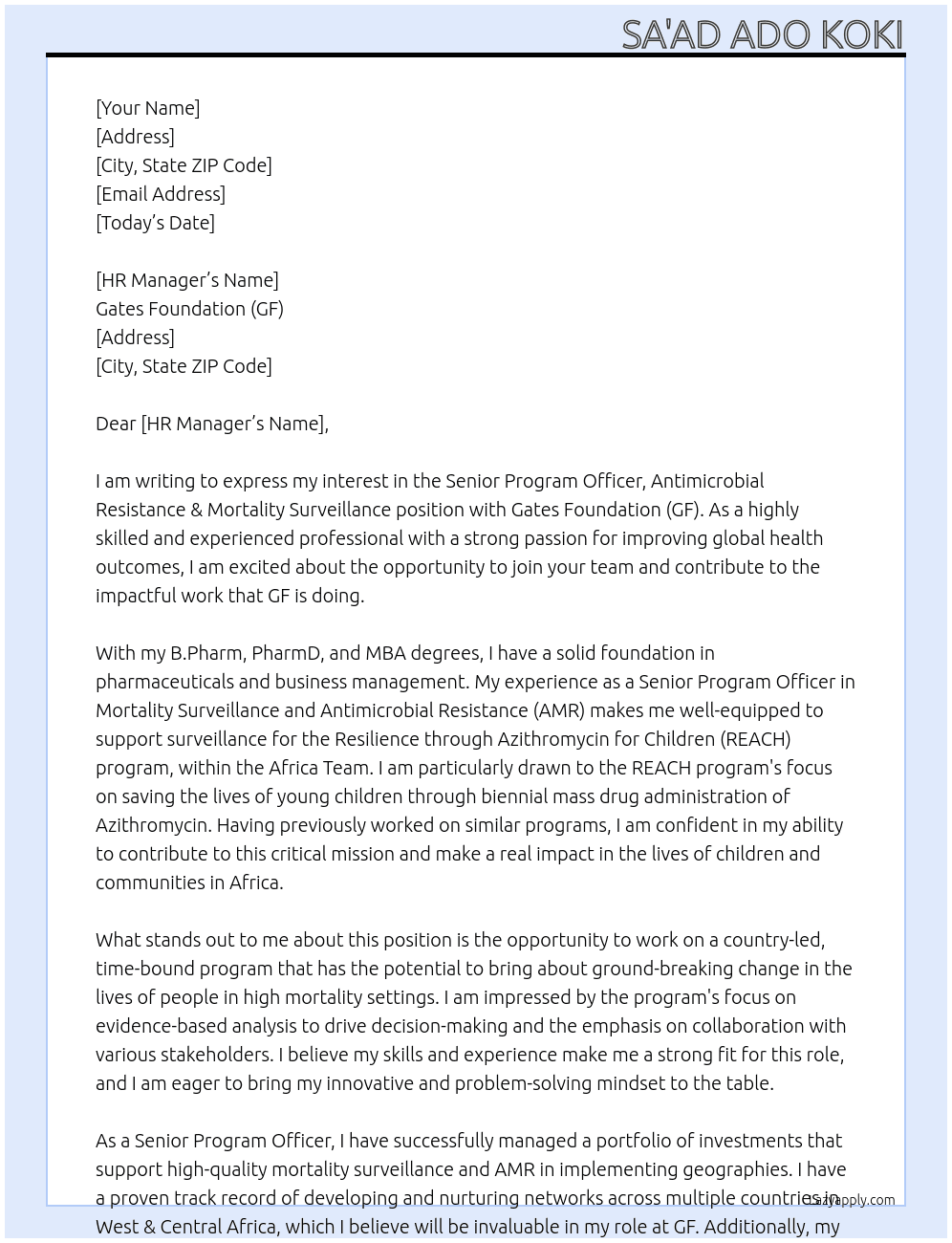 SA'AD ADO KOKI

[Your Name]
[Address]
[City, State ZIP Code]
[Email Address]
[Today's Date]

[HR Manager's Name]
Gates Foundation (GF)
[Address]
[City, State ZIP Code]

Dear [HR Manager's Name],

I am writing to express my interest in the Senior Program Officer, Antimicrobial Resistance & Mortality Surveillance position with Gates Foundation (GF). As a highly skilled and experienced professional with a strong passion for improving global health outcomes, I am excited about the opportunity to join your team and contribute to the impactful work that GF is doing.

With my B.Pharm, PharmD, and MBA degrees, I have a solid foundation in pharmaceuticals and business management. My experience as a Senior Program Officer in Mortality Surveillance and Antimicrobial Resistance (AMR) makes me well-equipped to support surveillance for the Resilience through Azithromycin for Children (REACH) program, within the Africa Team. I am particularly drawn to the REACH program's focus on saving the lives of young children through biennial mass drug administration of Azithromycin. Having previously worked on similar programs, I am confident in my ability to contribute to this critical mission and make a real impact in the lives of children and communities in Africa.

What stands out to me about this position is the opportunity to work on a country-led, time-bound program that has the potential to bring about ground-breaking change in the lives of people in high mortality settings. I am impressed by the program's focus on evidence-based analysis to drive decision-making and the emphasis on collaboration with various stakeholders. I believe my skills and experience make me a strong fit for this role, and I am eager to bring my innovative and problem-solving mindset to the table.

As a Senior Program Officer, I have successfully managed a portfolio of investments that support high-quality mortality surveillance and AMR in implementing geographies. I have a proven track record of developing and nurturing networks across multiple countries in West & Central Africa, which I believe will be invaluable in my role at GF. Additionally, my

lazyapply.com